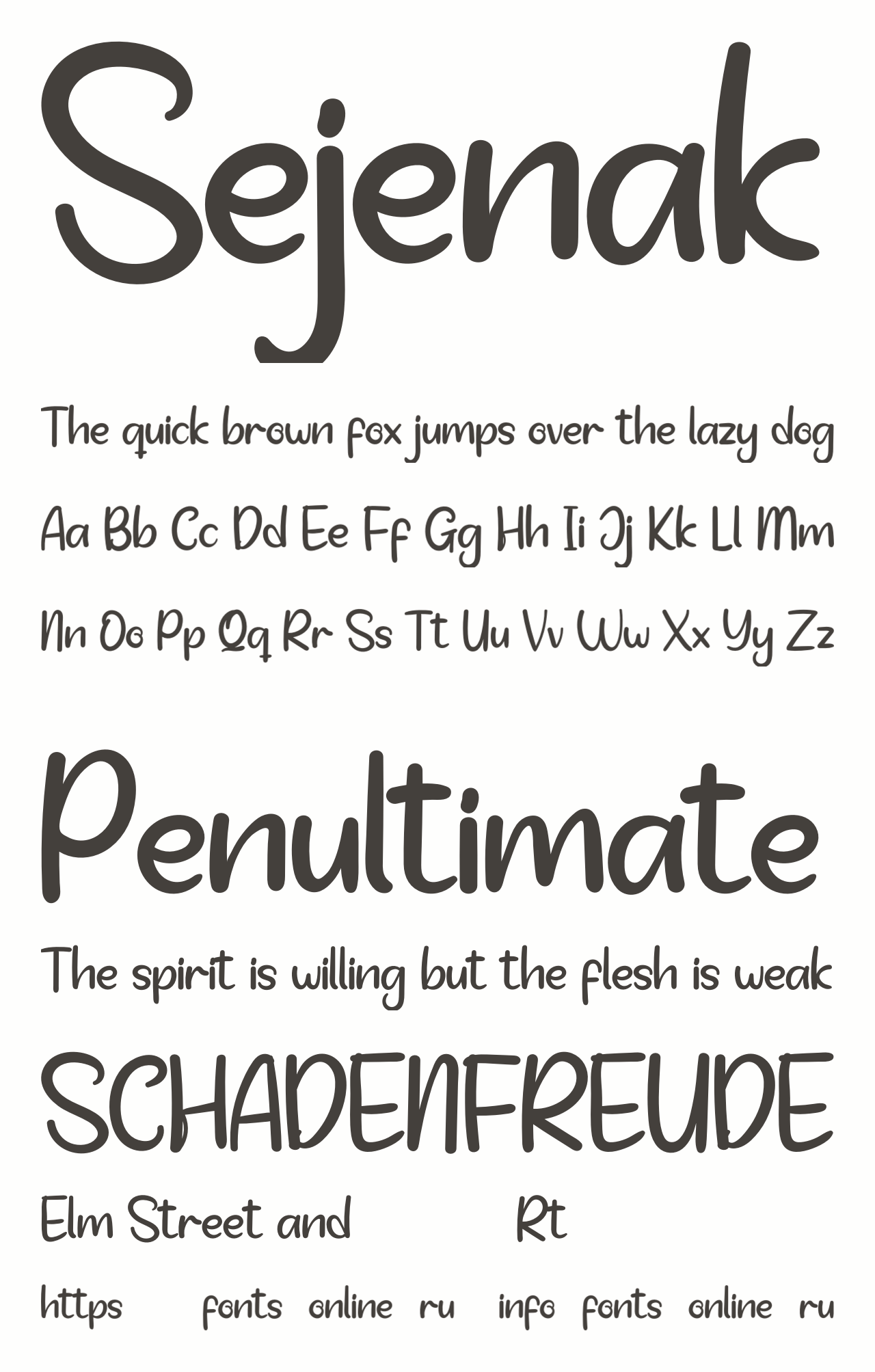 Sejenak

The quick brown fox jumps over the lazy dog

Aa Bb Cc Dd Ee Ff Gg Hh Ii Jj Kk Ll Mm

Nn Oo Pp Qq Rr Ss Tt Uu Vv Ww Xx Yy Zz

Penultimate

The spirit is willing but the flesh is weak

SCHADENFREUDE

Elm Street and Rt

https fonts online ru info fonts online ru